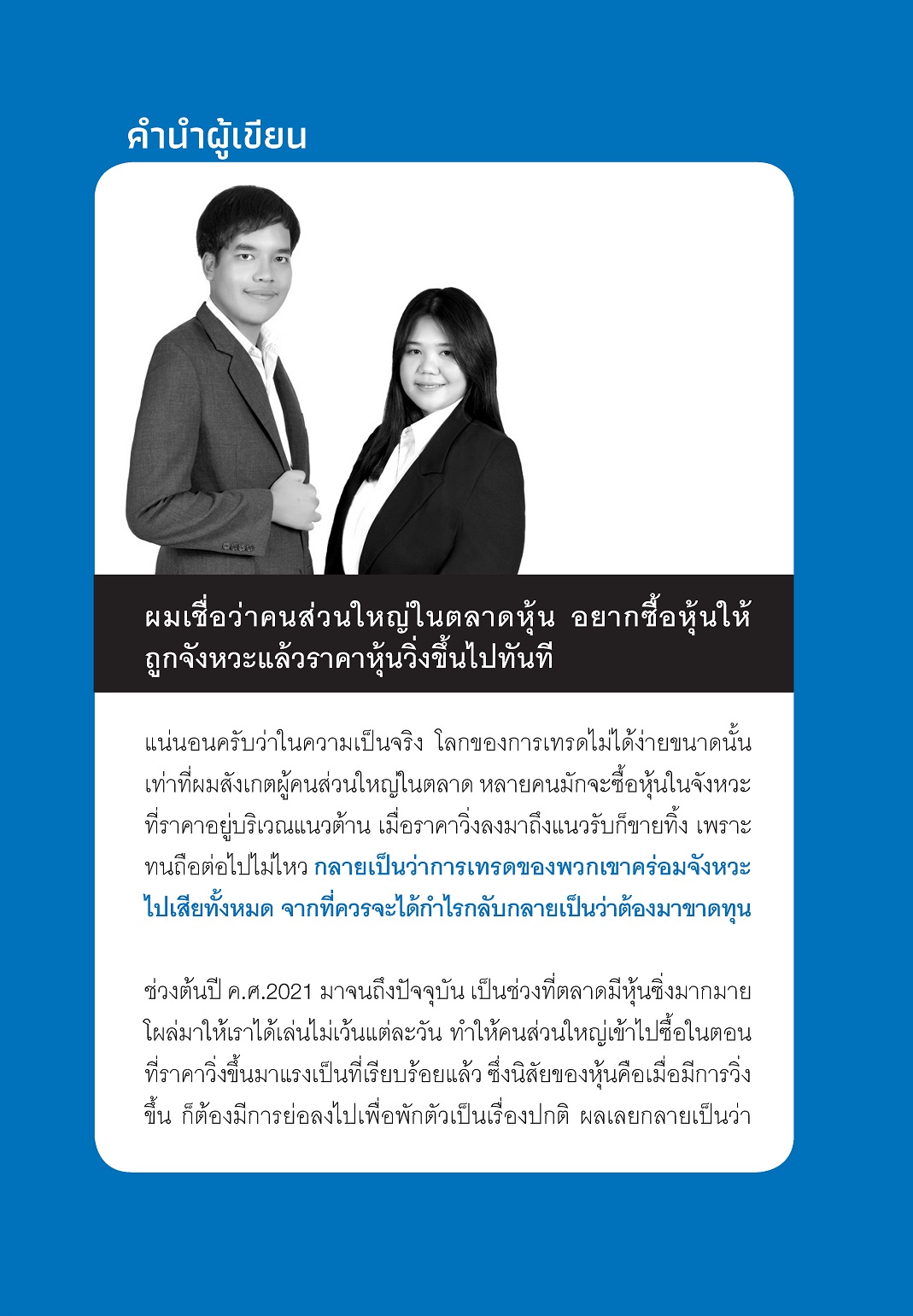 คำนำผู้เขียน

ผมเชื่อว่าคนส่วนใหญ่ในตลาดหุ้น อยากซื้อหุ้นให้ถูกจังหวะแล้วราคาหุ้นวิ่งขึ้นไปทันที

แน่นอนครับว่าในความเป็นจริง โลกของการเทรดไม่ได้ง่ายขนาดนั้น เท่าที่ผมสังเกตผู้คนส่วนใหญ่ในตลาด หลายคนมักจะซื้อหุ้นในจังหวะที่ราคาอยู่บริเวณแนวต้าน เมื่อราคาวิ่งลงมาถึงแนวรับก็ขายทิ้ง เพราะทนถือต่อไปไม่ไหว กลายเป็นว่าการเทรดของพวกเขาคร่อมจังหวะไปเสียทั้งหมด จากที่ควรจะได้กำไรกลับกลายเป็นว่าต้องมาขาดทุน

ช่วงต้นปี ค.ศ.2021 มาจนถึงปัจจุบัน เป็นช่วงที่ตลาดมีหุ้นซิ่งมากมายโผล่มาให้เราได้เล่นไม่เว้นแต่ละวัน ทำให้คนส่วนใหญ่เข้าไปซื้อในตอนที่ราคาวิ่งขึ้นมาแรงเป็นที่เรียบร้อยแล้ว ซึ่งนิสัยของหุ้นคือเมื่อมีการวิ่งขึ้น ก็ต้องมีการย่อลงไปเพื่อพักตัวเป็นเรื่องปกติ ผลเลยกลายเป็นว่า